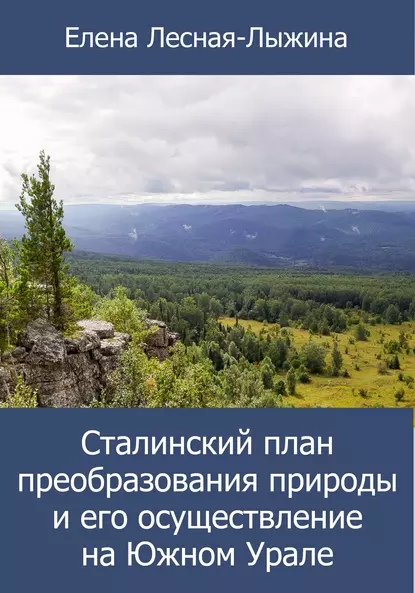 Елена Лесная-Лыжина

Сталинский план преобразования природы и его осуществление на Южном Урале